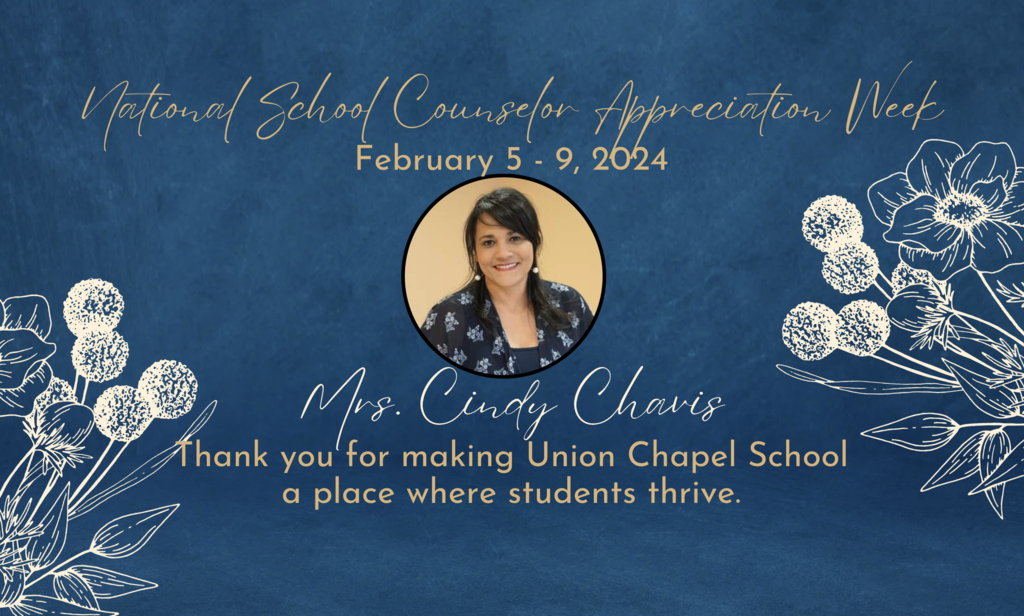 National School Counselor Appreciation Week
February 5 - 9, 2024

Mrs. Cindy Chavis
Thank you for making Union Chapel School a place where students thrive.